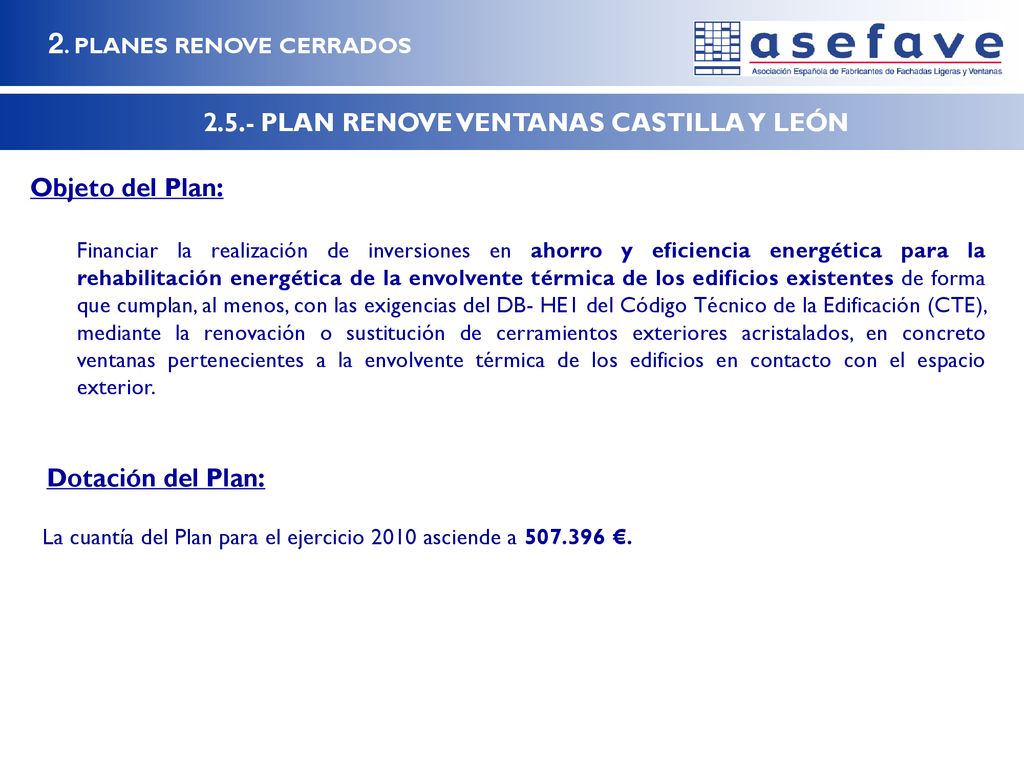 2. PLANES RENOVE CERRADOS

asefave
Asociación Española de Fabricantes de Fachadas Ligeras y Ventanas

2.5.- PLAN RENOVE VENTANAS CASTILLA Y LEÓN

Objeto del Plan:

Financiar la realización de inversiones en ahorro y eficiencia energética para la rehabilitación energética de la envolvente térmica de los edificios existentes de forma que cumplan, al menos, con las exigencias del DB- HE1 del Código Técnico de la Edificación (CTE), mediante la renovación o sustitución de cerramientos exteriores acristalados, en concreto ventanas pertenecientes a la envolvente térmica de los edificios en contacto con el espacio exterior.

Dotación del Plan:

La cuantía del Plan para el ejercicio 2010 asciende a 507.396 €.